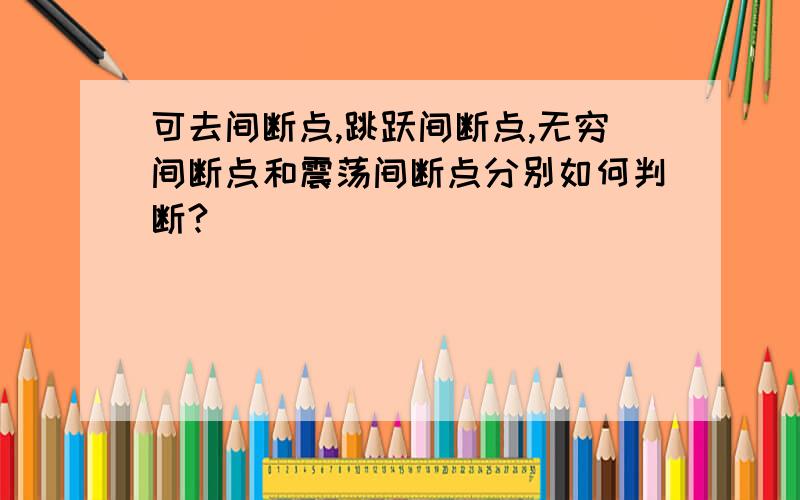 可去间断点,跳跃间断点,无穷间断点和震荡间断点分别如何判断?